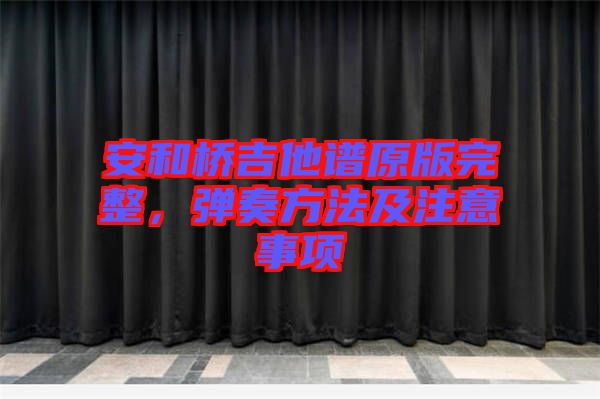 安和桥吉他谱原版完整，弹奏方法及注意事项